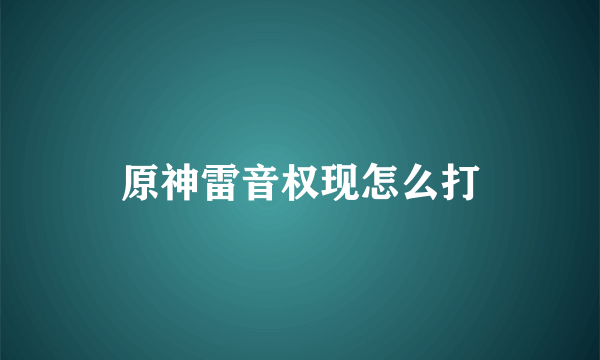 原神雷音权现怎么打